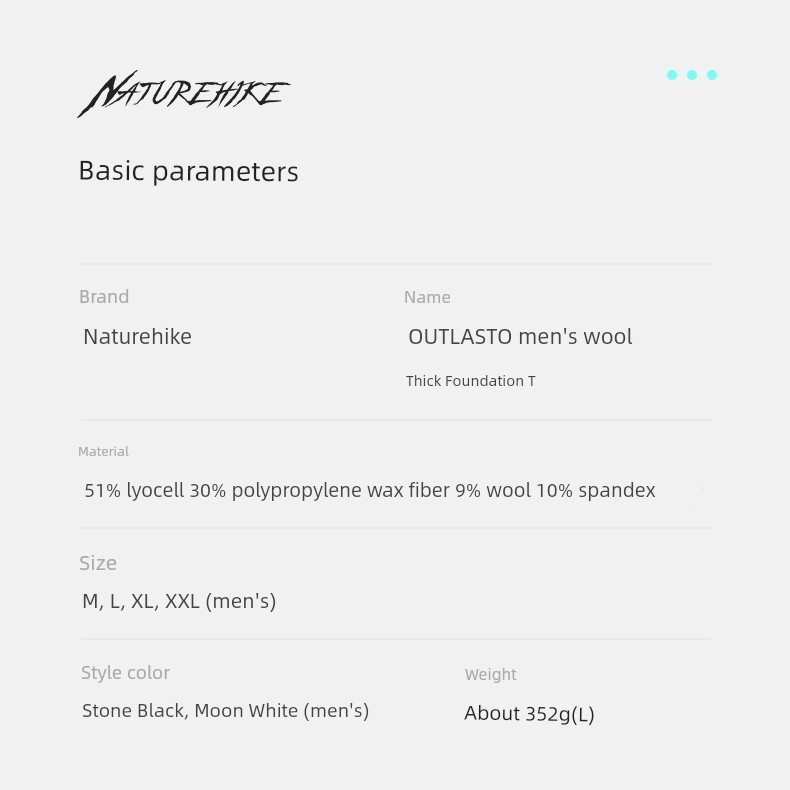 NATUREHIKE

Basic parameters

Brand
Naturehike

Name
OUTLASTO men's wool
Thick Foundation T

Material
51% lyocell 30% polypropylene wax fiber 9% wool 10% spandex

Size
M, L, XL, XXL (men's)

Style color
Stone Black, Moon White (men's)

Weight
About 352g(L)